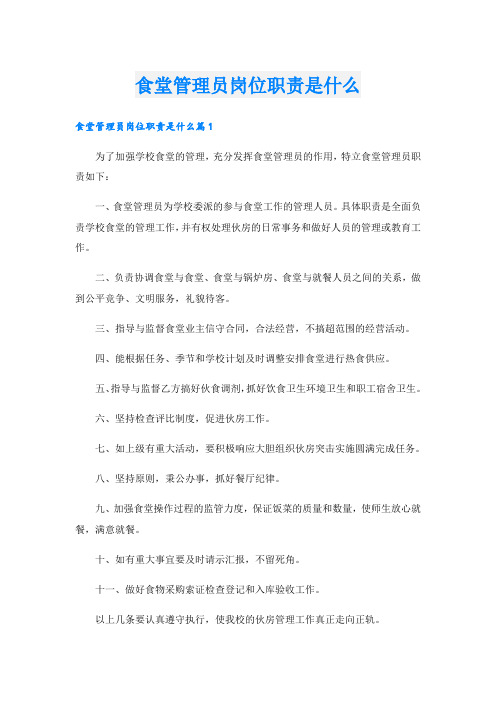 食堂管理员岗位职责是什么

食堂管理员岗位职责是什么篇1

为了加强学校食堂的管理，充分发挥食堂管理员的作用，特立食堂管理员职责如下：

一、食堂管理员为学校委派的参与食堂工作的管理人员。具体职责是全面负责学校食堂的管理工作，并有权处理伙房的日常事务和做好人员的管理或教育工作。

二、负责协调食堂与食堂、食堂与锅炉房、食堂与就餐人员之间的关系，做到公平竞争、文明服务，礼貌待客。

三、指导与监督食堂业主信守合同，合法经营，不搞超范围的经营活动。

四、能根据任务、季节和学校计划及时调整安排食堂进行热食供应。

五、指导与监督乙方搞好伙食调剂，抓好饮食卫生环境卫生和职工宿舍卫生。

六、坚持检查评比制度，促进伙房工作。

七、如上级有重大活动，要积极响应大胆组织伙房突击实施圆满完成任务。

八、坚持原则，秉公办事，抓好餐厅纪律。

九、加强食堂操作过程的监管力度，保证饭菜的质量和数量，使师生放心就餐，满意就餐。

十、如有重大事宜要及时请示汇报，不留死角。

十一、做好食物采购索证检查登记和入库验收工作。

以上几条要认真遵守执行，使我校的伙房管理工作真正走向正轨。